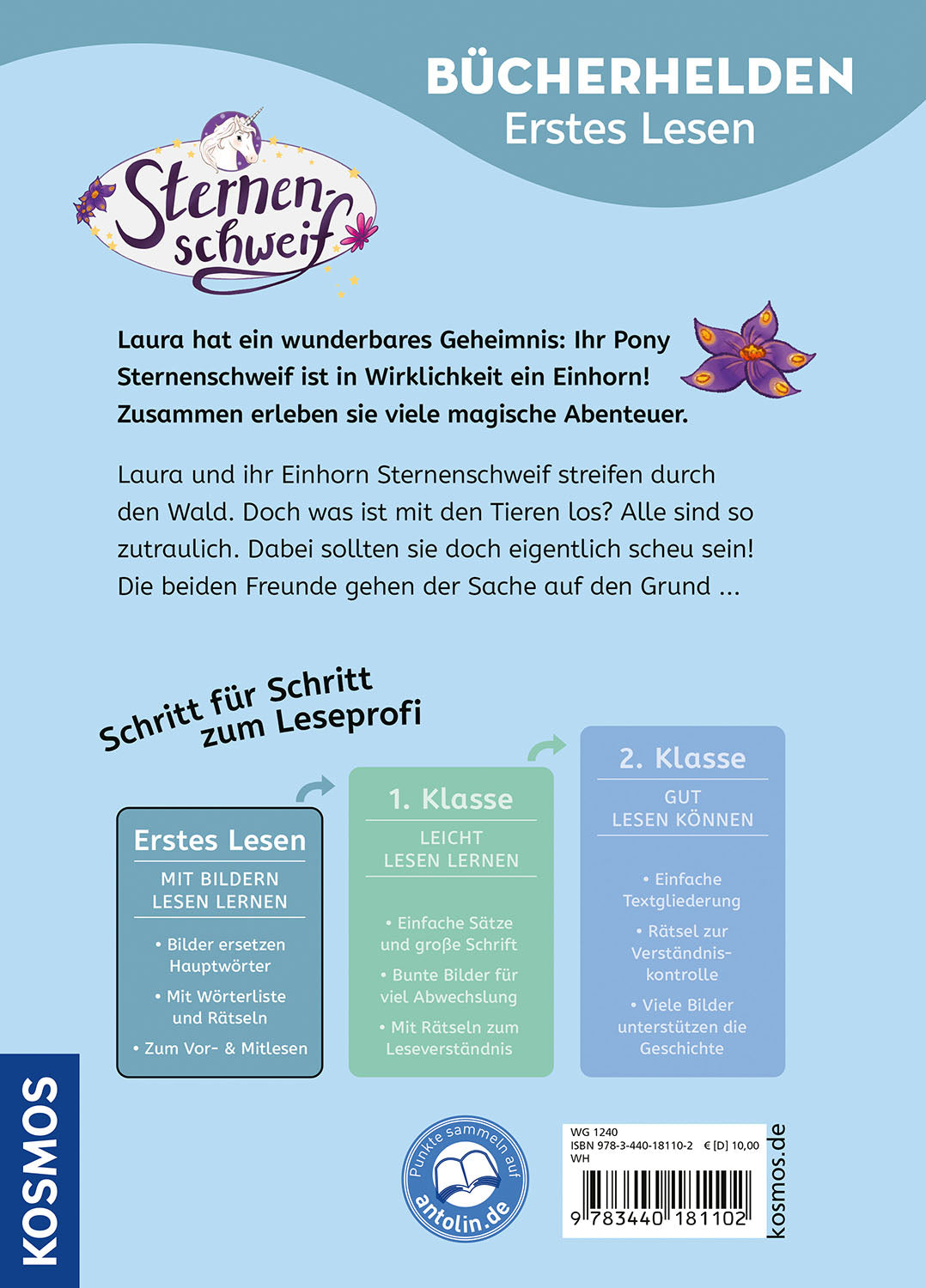 BÜCHERHELDEN
Erstes Lesen

Sternenschweif

Laura hat ein wunderbares Geheimnis: Ihr Pony Sternenschweif ist in Wirklichkeit ein Einhorn! Zusammen erleben sie viele magische Abenteuer.

Laura und ihr Einhorn Sternenschweif streifen durch den Wald. Doch was ist mit den Tieren los? Alle sind so zutraulich. Dabei sollten sie doch eigentlich scheu sein! Die beiden Freunde gehen der Sache auf den Grund ...

Schritt für Schritt zum Leseprofi

Erstes Lesen
MIT BILDERN LESEN LERNEN
• Bilder ersetzen Hauptwörter
• Mit Wörterliste und Rätseln
• Zum Vor- & Mitlesen

1. Klasse
LEICHT LESEN LERNEN
• Einfache Sätze und große Schrift
• Bunte Bilder für viel Abwechslung
• Mit Rätseln zum Leseverständnis

2. Klasse
GUT LESEN KÖNNEN
• Einfache Textgliederung
• Rätsel zur Verständniskontrolle
• Viele Bilder unterstützen die Geschichte

KOSMOS

Punkte sammeln auf antolin.de

WG 1240
ISBN 978-3-440-18110-2 € [D] 10,00
WH
9 783440 181102

kosmos.de